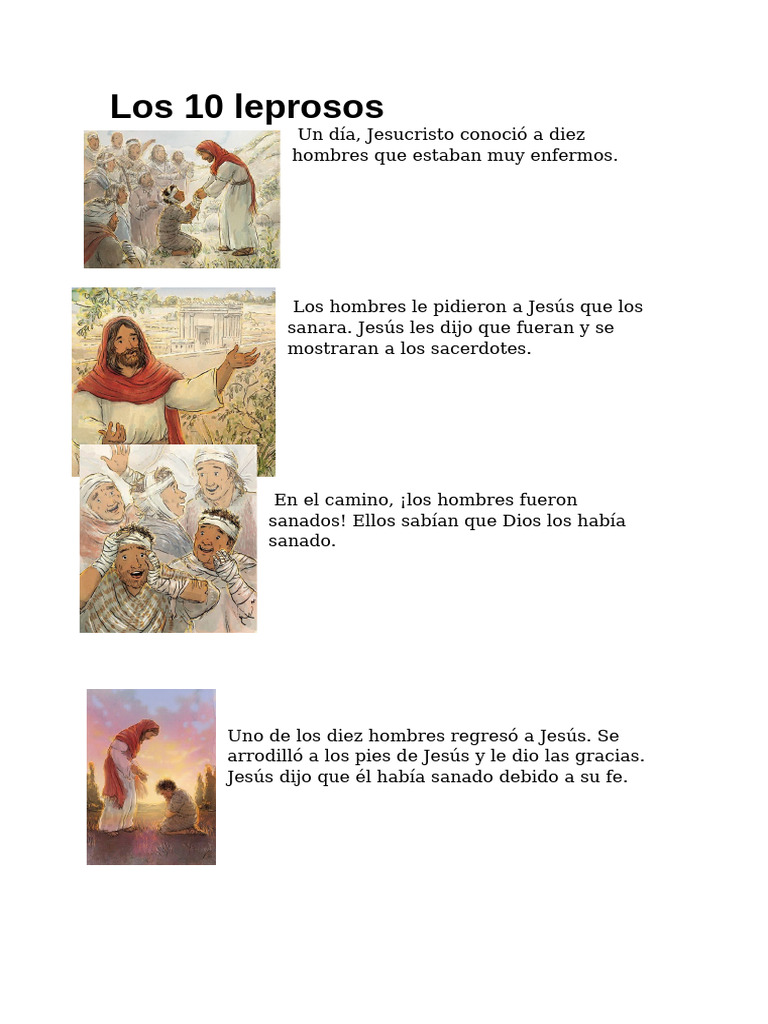 Los 10 leprosos

Un día, Jesucristo conoció a diez hombres que estaban muy enfermos.

Los hombres le pidieron a Jesús que los sanara. Jesús les dijo que fueran y se mostraran a los sacerdotes.

En el camino, ¡los hombres fueron sanados! Ellos sabían que Dios los había sanado.

Uno de los diez hombres regresó a Jesús. Se arrodilló a los pies de Jesús y le dio las gracias. Jesús dijo que él había sanado debido a su fe.